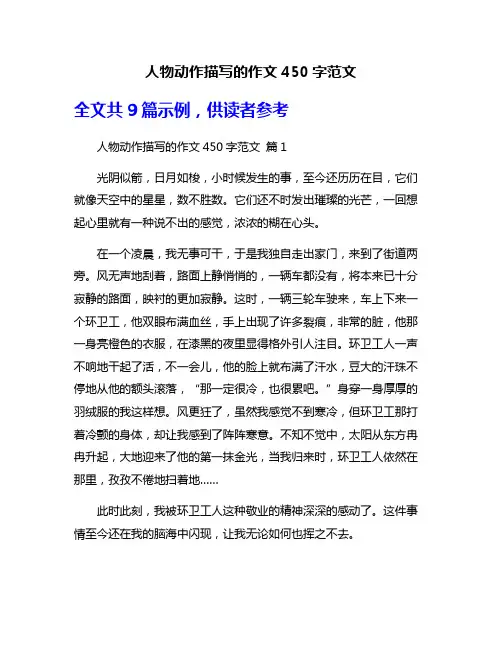 人物动作描写的作文 450 字范文

全文共 9 篇示例，供读者参考

人物动作描写的作文 450 字范文 篇 1

光阴似箭，日月如梭，小时候发生的事，至今还历历在目，它们就像天空中的星星，数不胜数。它们还不时发出璀璨的光芒，一回想起心里就有一种说不出的感觉，浓浓的糊在心头。

在一个凌晨，我无事可干，于是我独自走出家门，来到了街道两旁。风无声地刮着，路面上静悄悄的，一辆车都没有，将本来已十分寂静的路面，映衬的更加寂静。这时，一辆三轮车驶来，车上下来一个环卫工，他双眼布满血丝，手上出现了许多裂痕，非常的脏，他那一身亮橙色的衣服，在漆黑的夜里显得格外引人注目。环卫工人一声不响地干起了活，不一会儿，他的脸上就布满了汗水，豆大的汗珠不停地从他的额头滚落，“那一定很冷，也很累吧。”身穿一身厚厚的羽绒服的我这样想。风更狂了，虽然我感觉不到寒冷，但环卫工那打着冷颤的身体，却让我感到了阵阵寒意。不知不觉中，太阳从东方冉冉升起，大地迎来了他的第一抹金光，当我归来时，环卫工人依然在那里，孜孜不倦地扫着地……

此时此刻，我被环卫工人这种敬业的精神深深的感动了。这件事情至今还在我的脑海中闪现，让我无论如何也挥之不去。